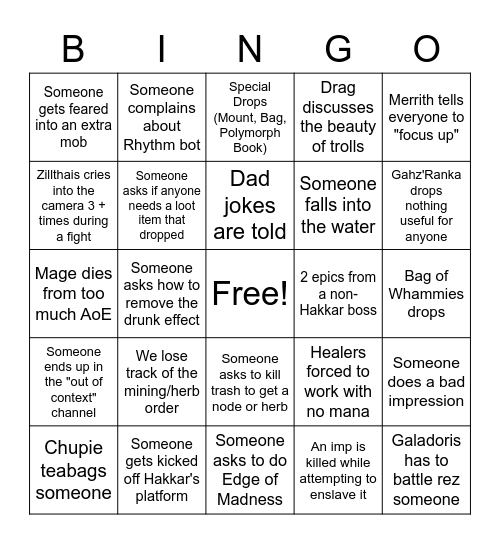 | B | I | N | G | O |
|---|---|---|---|---|
| Someone gets feared into an extra mob | Someone complains about Rhythm bot | Special Drops (Mount, Bag, Polymorph Book) | Drag discusses the beauty of trolls | Merrith tells everyone to "focus up" |
| Zillthais cries into the camera 3 + times during a fight | Someone asks if anyone needs a loot item that dropped | Dad jokes are told | Someone falls into the water | Gahz'Ranka drops nothing useful for anyone |
| Mage dies from too much AoE | Someone asks how to remove the drunk effect | Free! | 2 epics from a non-Hakkar boss | Bag of Whammies drops |
| Someone ends up in the "out of context" channel | We lose track of the mining/herb order | Someone asks to kill trash to get a node or herb | Healers forced to work with no mana | Someone does a bad impression |
| Chupie teabags someone | Someone gets kicked off Hakkar's platform | Someone asks to do Edge of Madness | An imp is killed while attempting to enslave it | Galadoris has to battle rez someone |